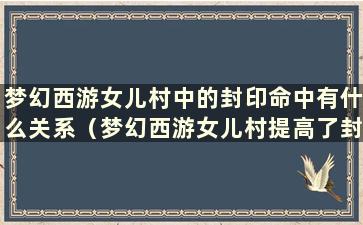 梦幻西游女儿村中的封印命中有什么关系（梦幻西游女儿村提高了封